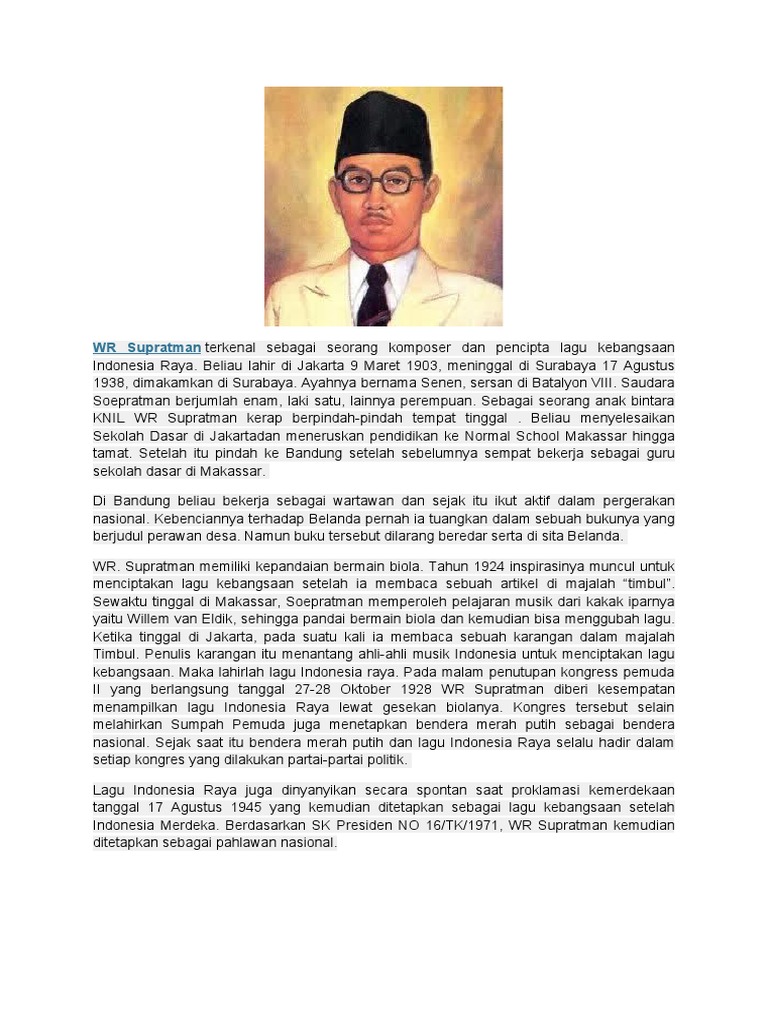 WR Supratman terkenal sebagai seorang komposer dan pencipta lagu kebangsaan Indonesia Raya. Beliau lahir di Jakarta 9 Maret 1903, meninggal di Surabaya 17 Agustus 1938, dimakamkan di Surabaya. Ayahnya bernama Senen, sersan di Batalyon VIII. Saudara Soepratman berjumlah enam, laki satu, lainnya perempuan. Sebagai seorang anak bintara KNIL WR Supratman kerap berpindah-pindah tempat tinggal . Beliau menyelesaikan Sekolah Dasar di Jakartadan meneruskan pendidikan ke Normal School Makassar hingga tamat. Setelah itu pindah ke Bandung setelah sebelumnya sempat bekerja sebagai guru sekolah dasar di Makassar.

Di Bandung beliau bekerja sebagai wartawan dan sejak itu ikut aktif dalam pergerakan nasional. Kebenciannya terhadap Belanda pernah ia tuangkan dalam sebuah bukunya yang berjudul perawan desa. Namun buku tersebut dilarang beredar serta di sita Belanda.

WR. Supratman memiliki kepandaian bermain biola. Tahun 1924 inspirasinya muncul untuk menciptakan lagu kebangsaan setelah ia membaca sebuah artikel di majalah "timbul". Sewaktu tinggal di Makassar, Soepratman memperoleh pelajaran musik dari kakak iparnya yaitu Willem van Eldik, sehingga pandai bermain biola dan kemudian bisa menggubah lagu. Ketika tinggal di Jakarta, pada suatu kali ia membaca sebuah karangan dalam majalah Timbul. Penulis karangan itu menantang ahli-ahli musik Indonesia untuk menciptakan lagu kebangsaan. Maka lahirlah lagu Indonesia raya. Pada malam penutupan kongress pemuda II yang berlangsung tanggal 27-28 Oktober 1928 WR Supratman diberi kesempatan menampilkan lagu Indonesia Raya lewat gesekan biolanya. Kongres tersebut selain melahirkan Sumpah Pemuda juga menetapkan bendera merah putih sebagai bendera nasional. Sejak saat itu bendera merah putih dan lagu Indonesia Raya selalu hadir dalam setiap kongres yang dilakukan partai-partai politik.

Lagu Indonesia Raya juga dinyanyikan secara spontan saat proklamasi kemerdekaan tanggal 17 Agustus 1945 yang kemudian ditetapkan sebagai lagu kebangsaan setelah Indonesia Merdeka. Berdasarkan SK Presiden NO 16/TK/1971, WR Supratman kemudian ditetapkan sebagai pahlawan nasional.